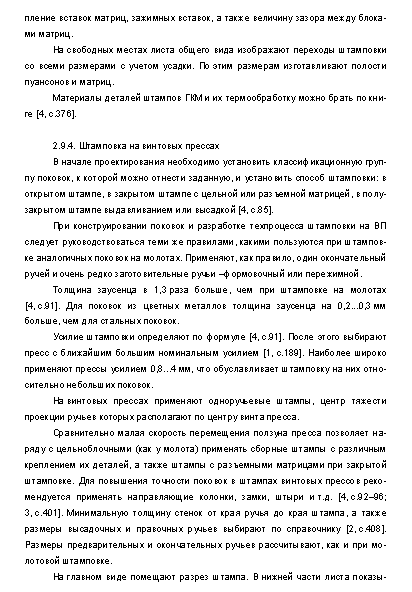 пление вставок матриц, зажимных вставок, а также величину зазора между блоками матриц.

На свободных местах листа общего вида изображают переходы штамповки со всеми размерами с учетом усадки. По этим размерам изготавливают полости пуансонов и матриц.

Материалы деталей штампов ГКМ и их термообработку можно брать по книге [4, с.376].

2.9.4. Штамповка на винтовых прессах

В начале проектирования необходимо установить классификационную группу поковок, к которой можно отнести заданную, и установить способ штамповки: в открытом штампе, в закрытом штампе с цельной или разъемной матрицей, в полузакрытом штампе выдавливанием или высадкой [4, с.85].

При конструировании поковок и разработке техпроцесса штамповки на ВП следует руководствоваться теми же правилами, какими пользуются при штамповке аналогичных поковок на молотах. Применяют, как правило, один окончательный ручей и очень редко заготовительные ручьи –формовочный или пережимной.

Толщина заусенца в 1,3 раза больше, чем при штамповке на молотах [4, с.91]. Для поковок из цветных металлов толщина заусенца на 0,2...0,3 мм больше, чем для стальных поковок.

Усилие штамповки определяют по формуле [4, с.91]. После этого выбирают пресс с ближайшим большим номинальным усилием [1, с.189]. Наиболее широко применяют прессы усилием 0,8...4 мм, что обуславливает штамповку на них относительно небольших поковок.

На винтовых прессах применяют одноручьевые штампы, центр тяжести проекции ручьев которых располагают по центру винта пресса.

Сравнительно малая скорость перемещения ползуна пресса позволяет наряду с цельноблочными (как у молота) применять сборные штампы с различным креплением их деталей, а также штампы с разъемными матрицами при закрытой штамповке. Для повышения точности поковок в штампах винтовых прессов рекомендуется применять направляющие колонки, замки, штыри и т.д. [4, с.92–96; 3, с.401]. Минимальную толщину стенок от края ручья до края штампа, а также размеры высадочных и правочных ручьев выбирают по справочнику [2, с.408]. Размеры предварительных и окончательных ручьев рассчитывают, как и при молотовой штамповке.

На главном виде помещают разрез штампа. В нижней части листа показы-